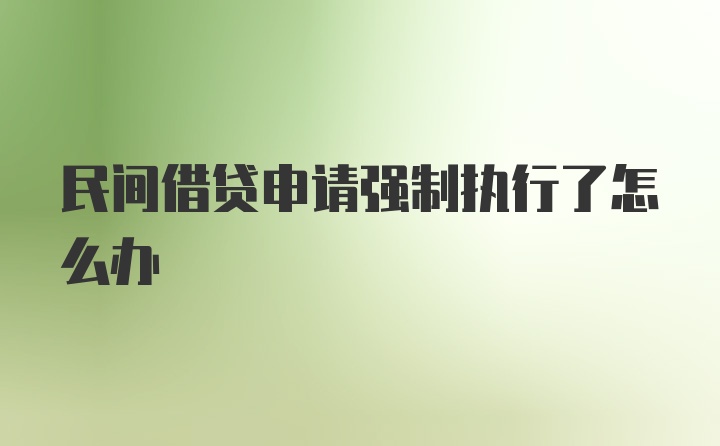 民间借贷申请强制执行了怎么办